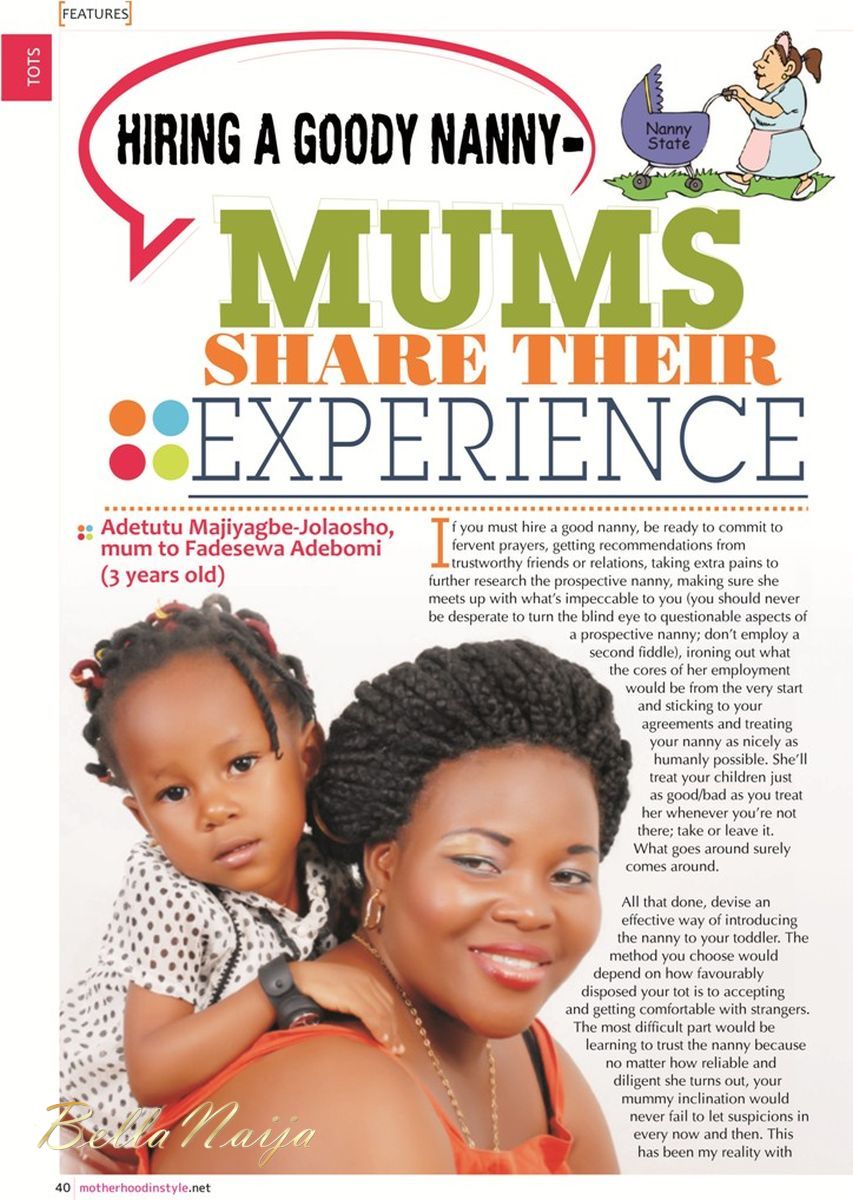 FEATURES

TOTS

HIRING A GOODY NANNY-

Nanny State

MUMS
SHARE THEIR
EXPERIENCE

Adetutu Majiyagbe-Jolaosho, mum to Fadesewa Adebomi (3 years old)

If you must hire a good nanny, be ready to commit to fervent prayers, getting recommendations from trustworthy friends or relations, taking extra pains to further research the prospective nanny, making sure she meets up with what's impeccable to you (you should never be desperate to turn the blind eye to questionable aspects of a prospective nanny; don't employ a second fiddle), ironing out what the cores of her employment would be from the very start and sticking to your agreements and treating your nanny as nicely as humanly possible. She'll treat your children just as good/bad as you treat her whenever you're not there; take or leave it. What goes around surely comes around.

All that done, devise an effective way of introducing the nanny to your toddler. The method you choose would depend on how favourably disposed your tot is to accepting and getting comfortable with strangers. The most difficult part would be learning to trust the nanny because no matter how reliable and diligent she turns out, your mummy inclination would never fail to let suspicions in every now and then. This has been my reality with

BellaNaija

40 motherhoodinstyle.net